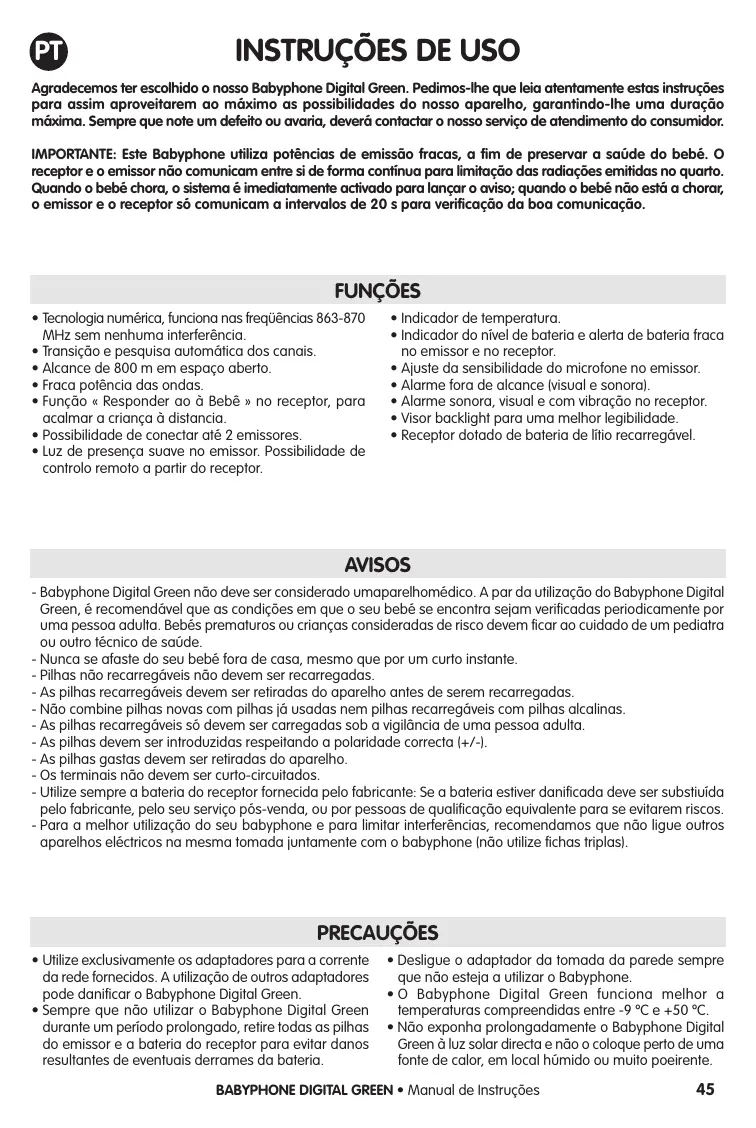 PT

INSTRUÇÕES DE USO

Agradecemos ter escolhido o nosso Babyphone Digital Green. Pedimos-lhe que leia atentamente estas instruções para assim aproveitarem ao máximo as possibilidades do nosso aparelho, garantindo-lhe uma duração máxima. Sempre que note um defeito ou avaria, deverá contactar o nosso serviço de atendimento do consumidor.

IMPORTANTE: Este Babyphone utiliza potências de emissão fracas, a fim de preservar a saúde do bebé. O receptor e o emissor não comunicam entre si de forma contínua para limitação das radiações emitidas no quarto. Quando o bebé chora, o sistema é imediatamente activado para lançar o aviso; quando o bebé não está a chorar, o emissor e o receptor só comunicam a intervalos de 20 s para verificação da boa comunicação.

FUNÇÕES

• Tecnologia numérica, funciona nas freqüências 863-870 MHz sem nenhuma interferência.
• Transição e pesquisa automática dos canais.
• Alcance de 800 m em espaço aberto.
• Fraca potência das ondas.
• Função « Responder ao à Bebê » no receptor, para acalmar a criança à distancia.
• Possibilidade de conectar até 2 emissores.
• Luz de presença suave no emissor. Possibilidade de controlo remoto a partir do receptor.

• Indicador de temperatura.
• Indicador do nível de bateria e alerta de bateria fraca no emissor e no receptor.
• Ajuste da sensibilidade do microfone no emissor.
• Alarme fora de alcance (visual e sonora).
• Alarme sonora, visual e com vibração no receptor.
• Visor backlight para uma melhor legibilidade.
• Receptor dotado de bateria de lítio recarregável.

AVISOS

- Babyphone Digital Green não deve ser considerado umaparelhomédico. A par da utilização do Babyphone Digital Green, é recomendável que as condições em que o seu bebé se encontra sejam verificadas periodicamente por uma pessoa adulta. Bebés prematuros ou crianças consideradas de risco devem ficar ao cuidado de um pediatra ou outro técnico de saúde.
- Nunca se afaste do seu bebé fora de casa, mesmo que por um curto instante.
- Pilhas não recarregáveis não devem ser recarregadas.
- As pilhas recarregáveis devem ser retiradas do aparelho antes de serem recarregadas.
- Não combine pilhas novas com pilhas já usadas nem pilhas recarregáveis com pilhas alcalinas.
- As pilhas recarregáveis só devem ser carregadas sob a vigilância de uma pessoa adulta.
- As pilhas devem ser introduzidas respeitando a polaridade correcta (+/-).
- As pilhas gastas devem ser retiradas do aparelho.
- Os terminais não devem ser curto-circuitados.
- Utilize sempre a bateria do receptor fornecida pelo fabricante: Se a bateria estiver danificada deve ser substiuída pelo fabricante, pelo seu serviço pós-venda, ou por pessoas de qualificação equivalente para se evitarem riscos.
- Para a melhor utilização do seu babyphone e para limitar interferências, recomendamos que não ligue outros aparelhos eléctricos na mesma tomada juntamente com o babyphone (não utilize fichas triplas).

PRECAUÇÕES

• Utilize exclusivamente os adaptadores para a corrente da rede fornecidos. A utilização de outros adaptadores pode danificar o Babyphone Digital Green.
• Sempre que não utilizar o Babyphone Digital Green durante um período prolongado, retire todas as pilhas do emissor e a bateria do receptor para evitar danos resultantes de eventuais derrames da bateria.

• Desligue o adaptador da tomada da parede sempre que não esteja a utilizar o Babyphone.
• O Babyphone Digital Green funciona melhor a temperaturas compreendidas entre -9 °C e +50 °C.
• Não exponha prolongadamente o Babyphone Digital Green à luz solar directa e não o coloque perto de uma fonte de calor, em local húmido ou muito poeirente.

BABYPHONE DIGITAL GREEN • Manual de Instruções 45